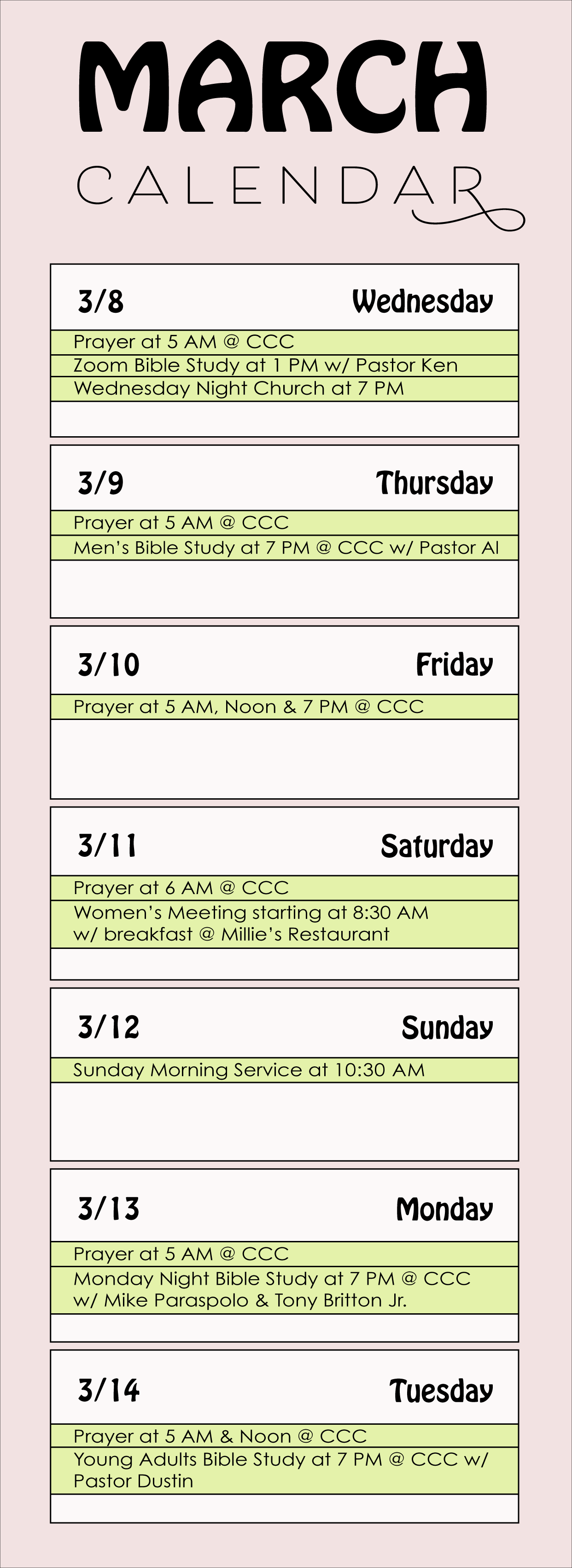 MARCH
CALENDAR

3/8 Wednesday
Prayer at 5 AM @ CCC
Zoom Bible Study at 1 PM w/ Pastor Ken
Wednesday Night Church at 7 PM

3/9 Thursday
Prayer at 5 AM @ CCC
Men's Bible Study at 7 PM @ CCC w/ Pastor Al

3/10 Friday
Prayer at 5 AM, Noon & 7 PM @ CCC

3/11 Saturday
Prayer at 6 AM @ CCC
Women's Meeting starting at 8:30 AM w/ breakfast @ Millie's Restaurant

3/12 Sunday
Sunday Morning Service at 10:30 AM

3/13 Monday
Prayer at 5 AM @ CCC
Monday Night Bible Study at 7 PM @ CCC w/ Mike Paraspolo & Tony Britton Jr.

3/14 Tuesday
Prayer at 5 AM & Noon @ CCC
Young Adults Bible Study at 7 PM @ CCC w/ Pastor Dustin